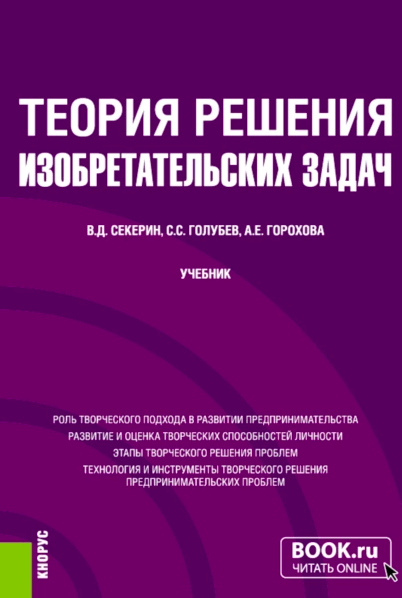 ТЕОРИЯ РЕШЕНИЯ ИЗОБРЕТАТЕЛЬСКИХ ЗАДАЧ

В.Д. СЕКЕРИН, С.С. ГОЛУБЕВ, А.Е. ГОРОХОВА

УЧЕБНИК

РОЛЬ ТВОРЧЕСКОГО ПОДХОДА В РАЗВИТИИ ПРЕДПРИНИМАТЕЛЬСТВА
РАЗВИТИЕ И ОЦЕНКА ТВОРЧЕСКИХ СПОСОБНОСТЕЙ ЛИЧНОСТИ
ЭТАПЫ ТВОРЧЕСКОГО РЕШЕНИЯ ПРОБЛЕМ
ТЕХНОЛОГИЯ И ИНСТРУМЕНТЫ ТВОРЧЕСКОГО РЕШЕНИЯ ПРЕДПРИНИМАТЕЛЬСКИХ ПРОБЛЕМ

КНОРУС

BOOK.ru
ЧИТАТЬ ONLINE